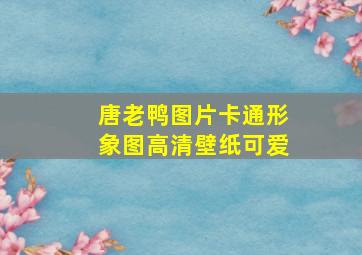 唐老鸭图片卡通形象图高清壁纸可爱